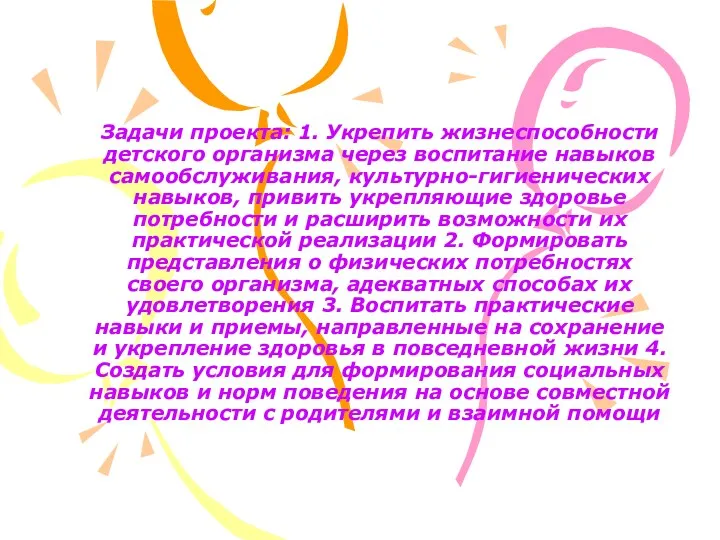 Задачи проекта: 1. Укрепить жизнеспособности детского организма через воспитание навыков самообслуживания, культурно-гигиенических навыков, привить укрепляющие здоровье потребности и расширить возможности их практической реализации 2. Формировать представления о физических потребностях своего организма, адекватных способах их удовлетворения 3. Воспитать практические навыки и приемы, направленные на сохранение и укрепление здоровья в повседневной жизни 4. Создать условия для формирования социальных навыков и норм поведения на основе совместной деятельности с родителями и взаимной помощи